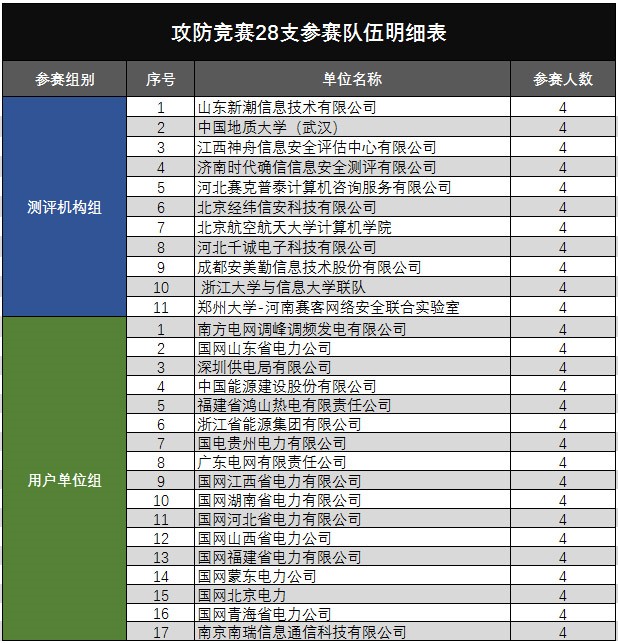 攻防竞赛28支参赛队伍明细表

| 参赛组别 | 序号 | 单位名称 | 参赛人数 |
|---|---|---|---|
| 测评机构组 | 1 | 山东新潮信息技术有限公司 | 4 |
| | 2 | 中国地质大学（武汉） | 4 |
| | 3 | 江西神舟信息安全评估中心有限公司 | 4 |
| | 4 | 济南时代确信信息安全测评有限公司 | 4 |
| | 5 | 河北赛克普泰计算机咨询服务有限公司 | 4 |
| | 6 | 北京经纬信安科技有限公司 | 4 |
| | 7 | 北京航空航天大学计算机学院 | 4 |
| | 8 | 河北千诚电子科技有限公司 | 4 |
| | 9 | 成都安美勤信息技术股份有限公司 | 4 |
| | 10 | 浙江大学与信息大学联队 | 4 |
| | 11 | 郑州大学-河南赛客网络安全联合实验室 | 4 |
| 用户单位组 | 1 | 南方电网调峰调频发电有限公司 | 4 |
| | 2 | 国网山东省电力公司 | 4 |
| | 3 | 深圳供电局有限公司 | 4 |
| | 4 | 中国能源建设股份有限公司 | 4 |
| | 5 | 福建省鸿山热电有限责任公司 | 4 |
| | 6 | 浙江省能源集团有限公司 | 4 |
| | 7 | 国电贵州电力有限公司 | 4 |
| | 8 | 广东电网有限责任公司 | 4 |
| | 9 | 国网江西省电力有限公司 | 4 |
| | 10 | 国网湖南省电力有限公司 | 4 |
| | 11 | 国网河北省电力有限公司 | 4 |
| | 12 | 国网山西省电力公司 | 4 |
| | 13 | 国网福建省电力有限公司 | 4 |
| | 14 | 国网蒙东电力公司 | 4 |
| | 15 | 国网北京电力 | 4 |
| | 16 | 国网青海省电力公司 | 4 |
| | 17 | 南京南瑞信息通信科技有限公司 | 4 |